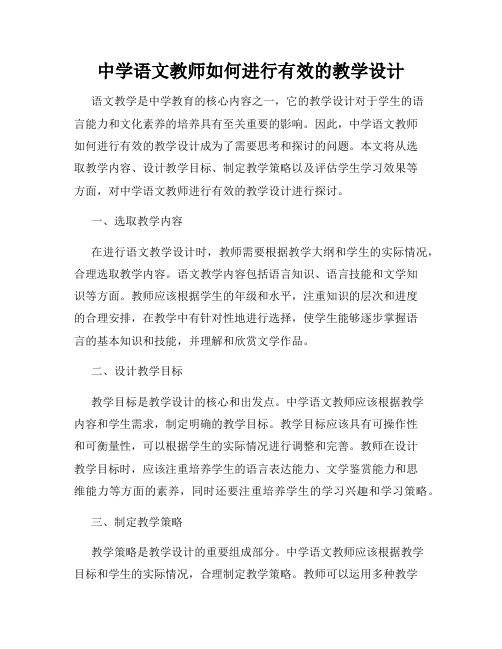 中学语文教师如何进行有效的教学设计

语文教学是中学教育的核心内容之一，它的教学设计对于学生的语言能力和文化素养的培养具有至关重要的影响。因此，中学语文教师如何进行有效的教学设计成为了需要思考和探讨的问题。本文将从选取教学内容、设计教学目标、制定教学策略以及评估学生学习效果等方面，对中学语文教师进行有效的教学设计进行探讨。

一、选取教学内容

在进行语文教学设计时，教师需要根据教学大纲和学生的实际情况，合理选取教学内容。语文教学内容包括语言知识、语言技能和文学知识等方面。教师应该根据学生的年级和水平，注重知识的层次和进度的合理安排，在教学中有针对性地进行选择，使学生能够逐步掌握语言的基本知识和技能，并理解和欣赏文学作品。

二、设计教学目标

教学目标是教学设计的核心和出发点。中学语文教师应该根据教学内容和学生需求，制定明确的教学目标。教学目标应该具有可操作性和可衡量性，可以根据学生的实际情况进行调整和完善。教师在设计教学目标时，应该注重培养学生的语言表达能力、文学鉴赏能力和思维能力等方面的素养，同时还要注重培养学生的学习兴趣和学习策略。

三、制定教学策略

教学策略是教学设计的重要组成部分。中学语文教师应该根据教学目标和学生的实际情况，合理制定教学策略。教师可以运用多种教学